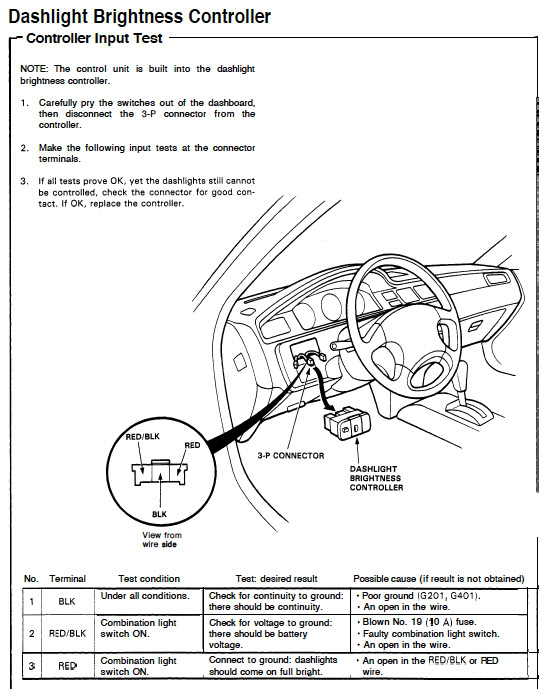 Dashlight Brightness Controller

Controller Input Test

NOTE: The control unit is built into the dashlight brightness controller.

1. Carefully pry the switches out of the dashboard, then disconnect the 3-P connector from the controller.

2. Make the following input tests at the connector terminals.

3. If all tests prove OK, yet the dashlights still cannot be controlled, check the connector for good contact. If OK, replace the controller.

RED/BLK
RED
BLK
View from wire side
3-P CONNECTOR
DASHLIGHT BRIGHTNESS CONTROLLER

| No. | Terminal | Test condition | Test: desired result | Possible cause (if result is not obtained) |
|---|---|---|---|---|
| 1 | BLK | Under all conditions. | Check for continuity to ground: there should be continuity. | • Poor ground (G201, G401). • An open in the wire. |
| 2 | RED/BLK | Combination light switch ON. | Check for voltage to ground: there should be battery voltage. | • Blown No. 19 (10 A) fuse. • Faulty combination light switch. • An open in the wire. |
| 3 | RED | Combination light switch ON. | Connect to ground: dashlights should come on full bright. | • An open in the RED/BLK or RED wire. |